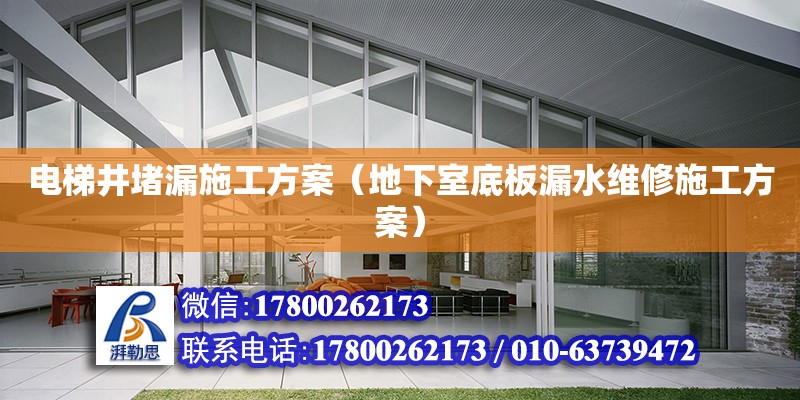 电梯井堵漏施工方案（地下室底板漏水维修施工方案）

湃勒思

微信:17800262173

联系电话:17800262173 / 010-63739472